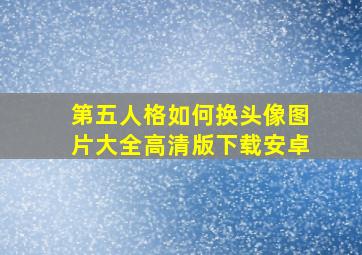 第五人格如何换头像图片大全高清版下载安卓